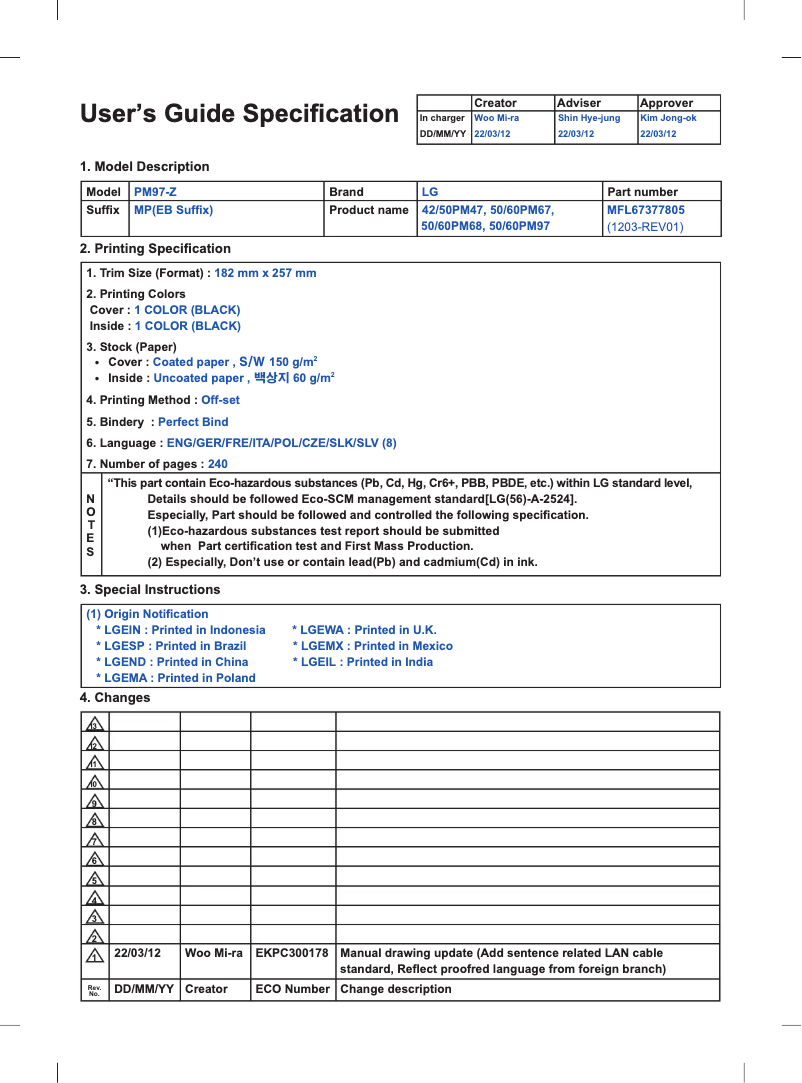 User's Guide Specification

| | Creator | Adviser | Approver |
|---|---|---|---|
| In charger | Woo Mi-ra | Shin Hye-jung | Kim Jong-ok |
| DD/MM/YY | 22/03/12 | 22/03/12 | 22/03/12 |

1. Model Description

| Model | PM97-Z | Brand | LG | Part number |
|---|---|---|---|---|
| Suffix | MP(EB Suffix) | Product name | 42/50PM47, 50/60PM67, 50/60PM68, 50/60PM97 | MFL67377805 (1203-REV01) |

2. Printing Specification

1. Trim Size (Format) : 182 mm x 257 mm

2. Printing Colors
Cover : 1 COLOR (BLACK)
Inside : 1 COLOR (BLACK)

3. Stock (Paper)
• Cover : Coated paper , S/W 150 g/m$^2$
• Inside : Uncoated paper , 백상지 60 g/m$^2$

4. Printing Method : Off-set

5. Bindery : Perfect Bind

6. Language : ENG/GER/FRE/ITA/POL/CZE/SLK/SLV (8)

7. Number of pages : 240

NOTES
"This part contain Eco-hazardous substances (Pb, Cd, Hg, Cr6+, PBB, PBDE, etc.) within LG standard level, Details should be followed Eco-SCM management standard[LG(56)-A-2524].
Especially, Part should be followed and controlled the following specification.
(1)Eco-hazardous substances test report should be submitted when Part certification test and First Mass Production.
(2) Especially, Don't use or contain lead(Pb) and cadmium(Cd) in ink.

3. Special Instructions

(1) Origin Notification
* LGEIN : Printed in Indonesia
* LGESP : Printed in Brazil
* LGEND : Printed in China
* LGEMA : Printed in Poland
* LGEWA : Printed in U.K.
* LGEMX : Printed in Mexico
* LGEIL : Printed in India

4. Changes

| | | | | |
|---|---|---|---|---|
| 13 | | | | |
| 12 | | | | |
| 11 | | | | |
| 10 | | | | |
| 9 | | | | |
| 8 | | | | |
| 7 | | | | |
| 6 | | | | |
| 5 | | | | |
| 4 | | | | |
| 3 | | | | |
| 2 | | | | |
| 1 | 22/03/12 | Woo Mi-ra | EKPC300178 | Manual drawing update (Add sentence related LAN cable standard, Reflect proofred language from foreign branch) |
| Rev. No. | DD/MM/YY | Creator | ECO Number | Change description |